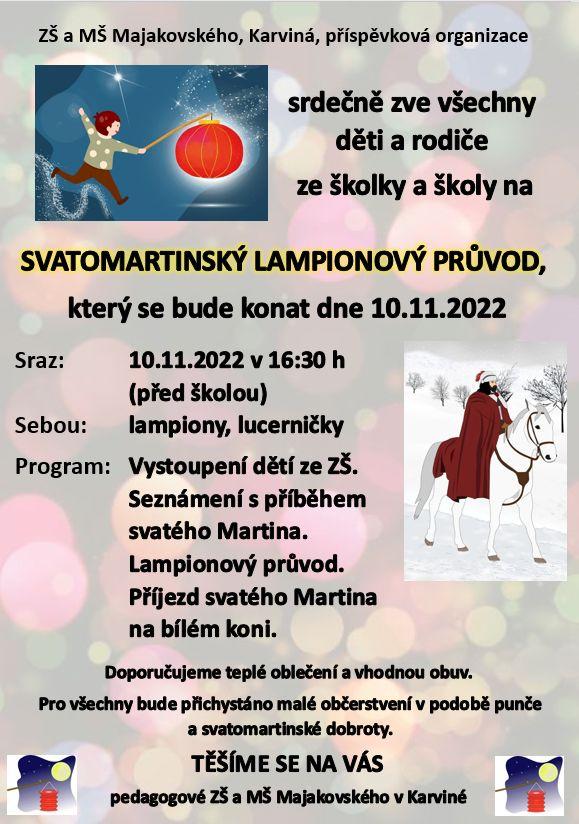 ZŠ a MŠ Majakovského, Karviná, příspěvková organizace

srdečně zve všechny děti a rodiče ze školky a školy na

SVATOMARTINSKÝ LAMPIONOVÝ PRŮVOD,

který se bude konat dne 10.11.2022

Sraz: 10.11.2022 v 16:30 h (před školou)

Sebou: lampiony, lucerničky

Program: Vystoupení dětí ze ZŠ. Seznámení s příběhem svatého Martina. Lampionový průvod. Příjezd svatého Martina na bílém koni.

Doporučujeme teplé oblečení a vhodnou obuv.

Pro všechny bude přichystáno malé občerstvení v podobě punče a svatomartinské dobroty.

TĚŠÍME SE NA VÁS

pedagogové ZŠ a MŠ Majakovského v Karviné